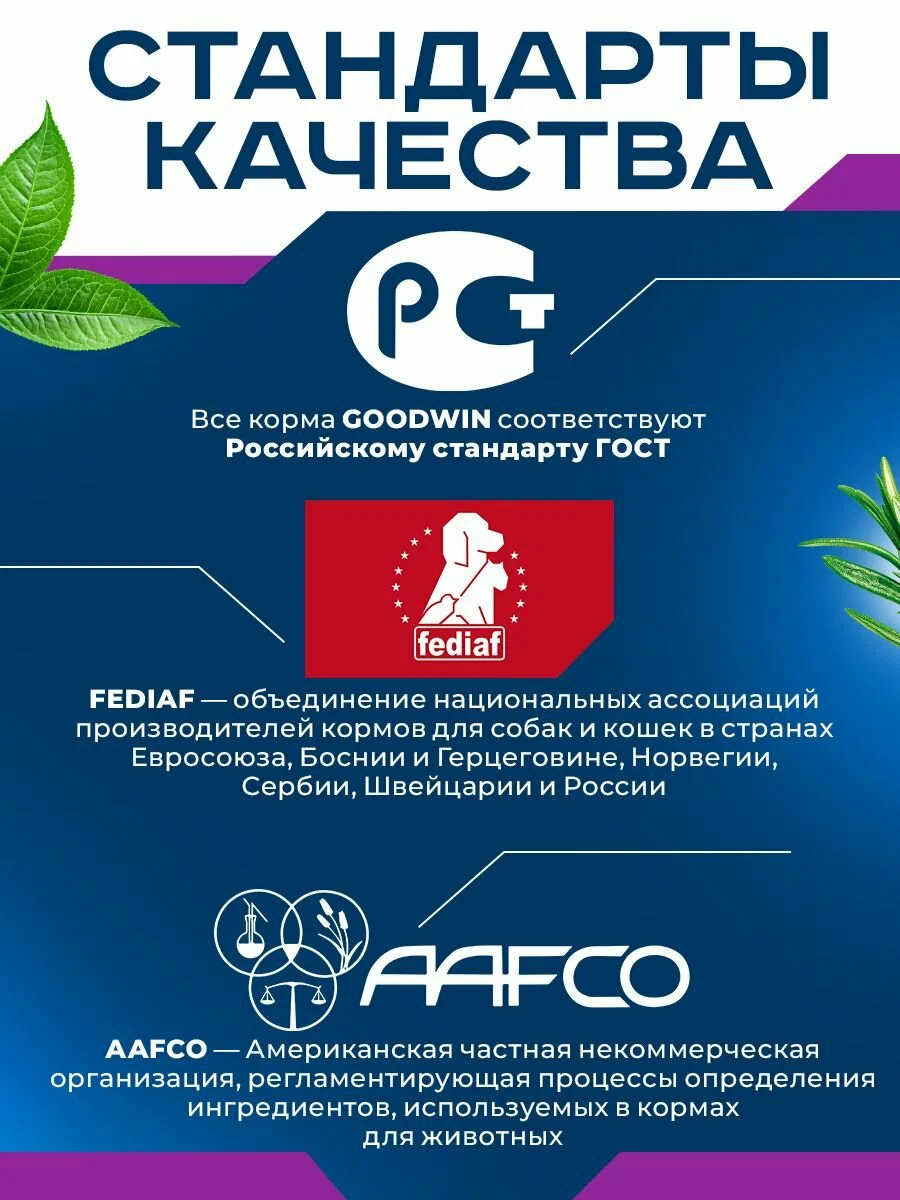 СТАНДАРТЫ
КАЧЕСТВА

РСТ

Все корма GOODWIN соответствуют Российскому стандарту ГОСТ

fediaf

FEDIAF — объединение национальных ассоциаций производителей кормов для собак и кошек в странах Евросоюза, Боснии и Герцеговине, Норвегии, Сербии, Швейцарии и России

AAFCO

AAFCO — Американская частная некоммерческая организация, регламентирующая процессы определения ингредиентов, используемых в кормах для животных